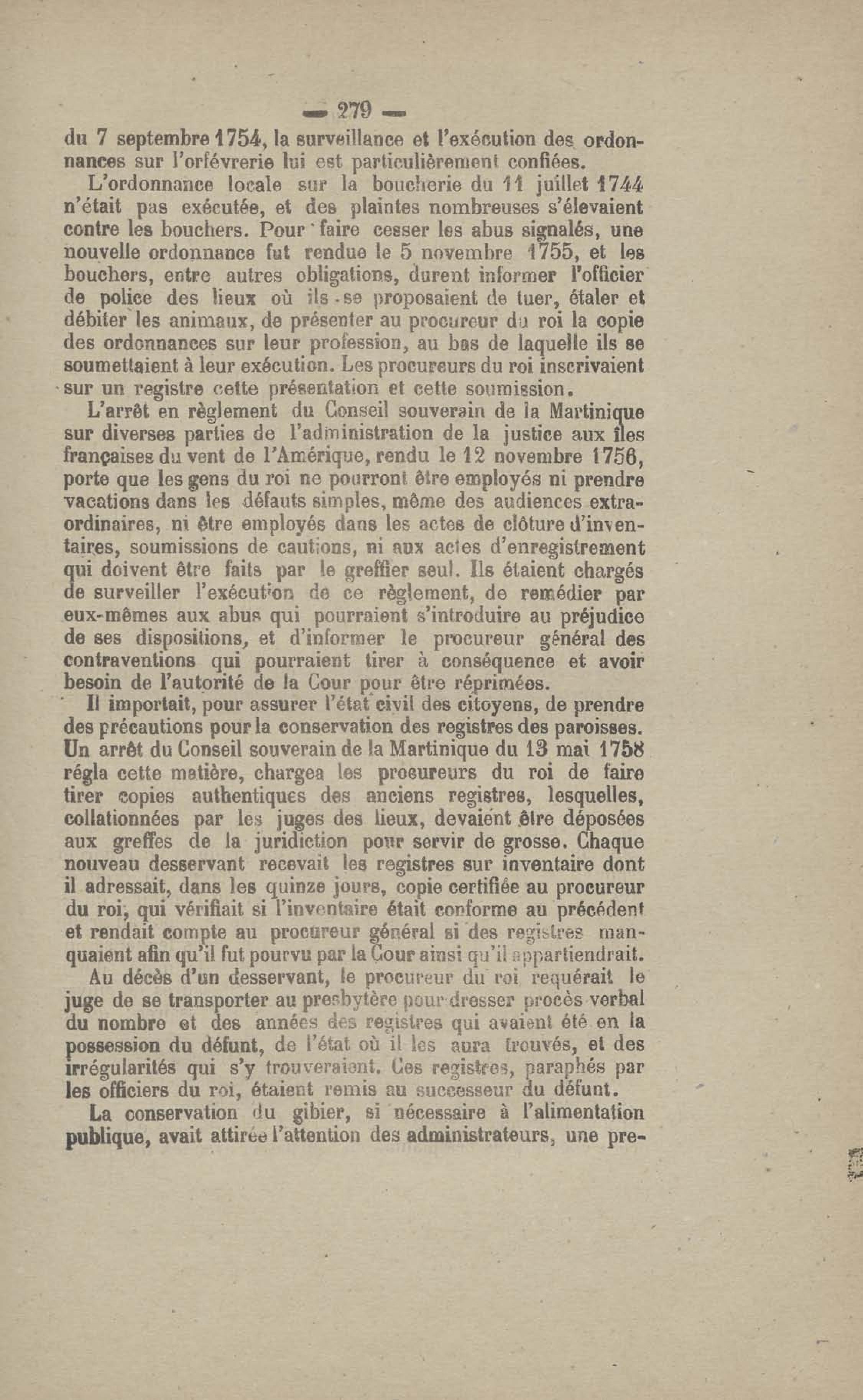 — 279 —

du 7 septembre 1754, la surveillance et l'exécution des ordonnances sur l'orfévrerie lui est particulièrement confiées.

L'ordonnance locale sur la boucherie du 11 juillet 1744 n'était pas exécutée, et des plaintes nombreuses s'élevaient contre les bouchers. Pour faire cesser les abus signalés, une nouvelle ordonnance fut rendue le 5 novembre 1755, et les bouchers, entre autres obligations, durent informer l'officier de police des lieux où ils se proposaient de tuer, étaler et débiter les animaux, de présenter au procureur du roi la copie des ordonnances sur leur profession, au bas de laquelle ils se soumettaient à leur exécution. Les procureurs du roi inscrivaient sur un registre cette présentation et cette soumission.

L'arrêt en règlement du Conseil souverain de la Martinique sur diverses parties de l'administration de la justice aux îles françaises du vent de l'Amérique, rendu le 12 novembre 1756, porte que les gens du roi ne pourront être employés ni prendre vacations dans les défauts simples, même des audiences extraordinaires, ni être employés dans les actes de clôture d'inventaires, soumissions de cautions, ni aux actes d'enregistrement qui doivent être faits par le greffier seul. Ils étaient chargés de surveiller l'exécution de ce règlement, de remédier par eux-mêmes aux abus qui pourraient s'introduire au préjudice de ses dispositions, et d'informer le procureur général des contraventions qui pourraient tirer à conséquence et avoir besoin de l'autorité de la Cour pour être réprimées.

Il importait, pour assurer l'état civil des citoyens, de prendre des précautions pour la conservation des registres des paroisses. Un arrêt du Conseil souverain de la Martinique du 13 mai 1758 régla cette matière, chargea les procureurs du roi de faire tirer copies authentiques des anciens registres, lesquelles, collationnées par les juges des lieux, devaient être déposées aux greffes de la juridiction pour servir de grosse. Chaque nouveau desservant recevait les registres sur inventaire dont il adressait, dans les quinze jours, copie certifiée au procureur du roi, qui vérifiait si l'inventaire était conforme au précédent et rendait compte au procureur général si des registres manquaient afin qu'il fut pourvu par la Cour ainsi qu'il appartiendrait.

Au décès d'un desservant, le procureur du roi requérait le juge de se transporter au presbytère pour dresser procès-verbal du nombre et des années des registres qui avaient été en la possession du défunt, de l'état où il les aura trouvés, et des irrégularités qui s'y trouveraient. Ces registres, paraphés par les officiers du roi, étaient remis au successeur du défunt.

La conservation du gibier, si nécessaire à l'alimentation publique, avait attirée l'attention des administrateurs, une pre-